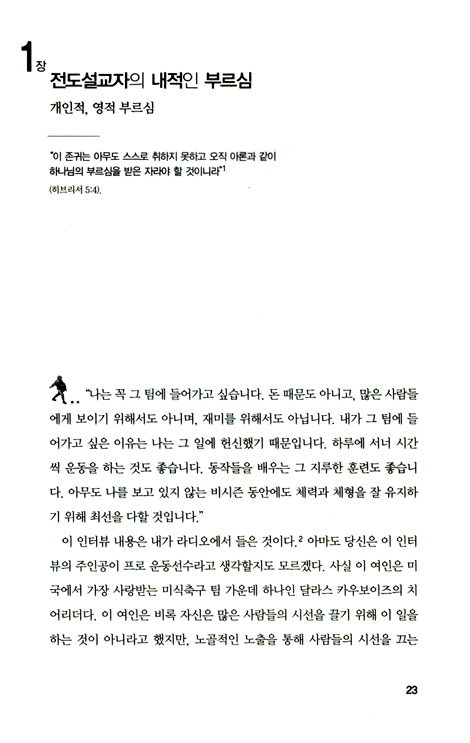 1장 전도설교자의 내적인 부르심

개인적, 영적 부르심

"이 존귀는 아무도 스스로 취하지 못하고 오직 아론과 같이 하나님의 부르심을 받은 자라야 할 것이니라"$^1$

(히브리서 5:4).

"나는 꼭 그 팀에 들어가고 싶습니다. 돈 때문도 아니고, 많은 사람들에게 보이기 위해서도 아니며, 재미를 위해서도 아닙니다. 내가 그 팀에 들어가고 싶은 이유는 나는 그 일에 헌신했기 때문입니다. 하루에 서너 시간씩 운동을 하는 것도 좋습니다. 동작들을 배우는 그 지루한 훈련도 좋습니다. 아무도 나를 보고 있지 않는 비시즌 동안에도 체력과 체형을 잘 유지하기 위해 최선을 다할 것입니다."

이 인터뷰 내용은 내가 라디오에서 들은 것이다.$^2$ 아마도 당신은 이 인터뷰의 주인공이 프로 운동선수라고 생각할지도 모르겠다. 사실 이 여인은 미국에서 가장 사랑받는 미식축구 팀 가운데 하나인 달라스 카우보이즈의 치어리더다. 이 여인은 비록 자신은 많은 사람들의 시선을 끌기 위해 이 일을 하는 것이 아니라고 했지만, 노골적인 노출을 통해 사람들의 시선을 끄는

23